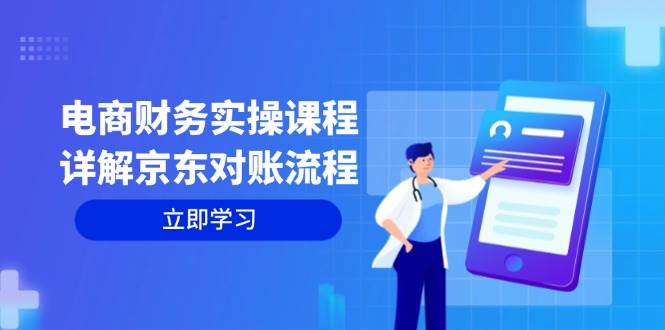 电商财务实操课程
详解京东对账流程

立即学习